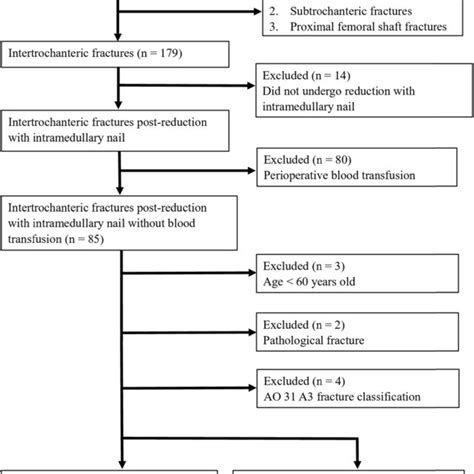 2. Subtrochanteric fractures
3. Proximal femoral shaft fractures

Intertrochanteric fractures (n = 179)

Excluded (n = 14)
Did not undergo reduction with intramedullary nail

Intertrochanteric fractures post-reduction with intramedullary nail

Excluded (n = 80)
Perioperative blood transfusion

Intertrochanteric fractures post-reduction with intramedullary nail without blood transfusion (n = 85)

Excluded (n = 3)
Age < 60 years old

Excluded (n = 2)
Pathological fracture

Excluded (n = 4)
AO 31 A3 fracture classification